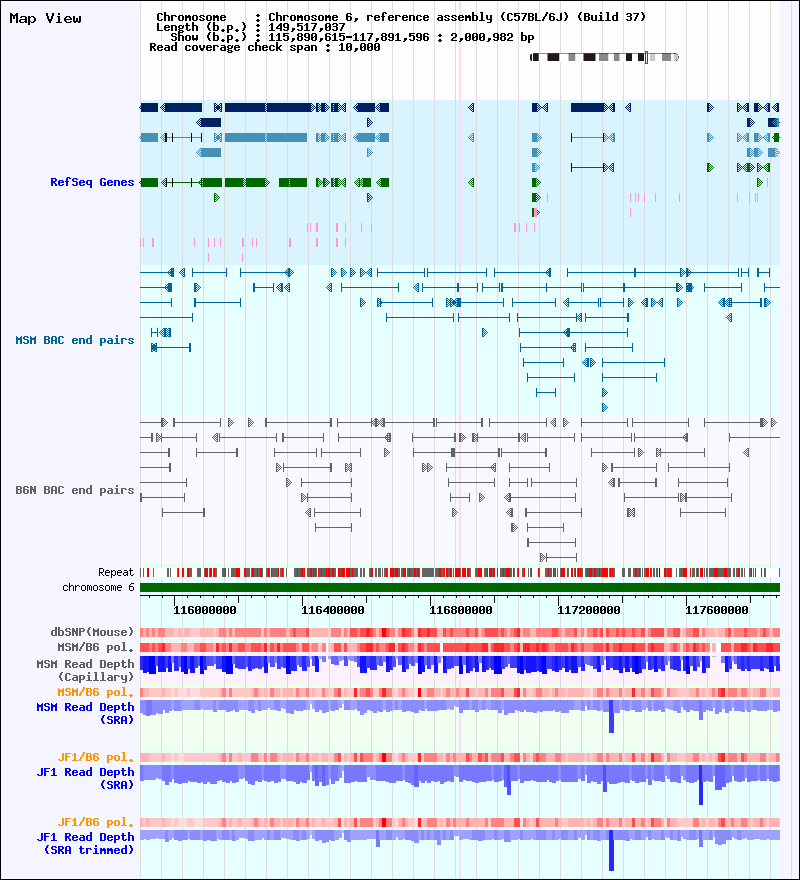 Map View

Chromosome : Chromosome 6, reference assembly (C57BL/6J) (Build 37)
Length (b.p.) : 149,517,037
Show (b.p.) : 115,890,615-117,891,596 : 2,000,982 bp
Read coverage check span : 10,000

RefSeq Genes

MSM BAC end pairs

B6N BAC end pairs

Repeat

chromosome 6

116000000 116400000 116800000 117200000 117600000

dbSNP(Mouse)

MSM/B6 pol.

MSM Read Depth (Capillary)

MSM/B6 pol.

MSM Read Depth (SRA)

JF1/B6 pol.

JF1 Read Depth (SRA)

JF1/B6 pol.

JF1 Read Depth (SRA trimmed)